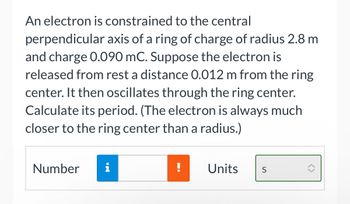 An electron is constrained to the central perpendicular axis of a ring of charge of radius 2.8 m and charge 0.090 mC. Suppose the electron is released from rest a distance 0.012 m from the ring center. It then oscillates through the ring center. Calculate its period. (The electron is always much closer to the ring center than a radius.)

Number i ! Units s